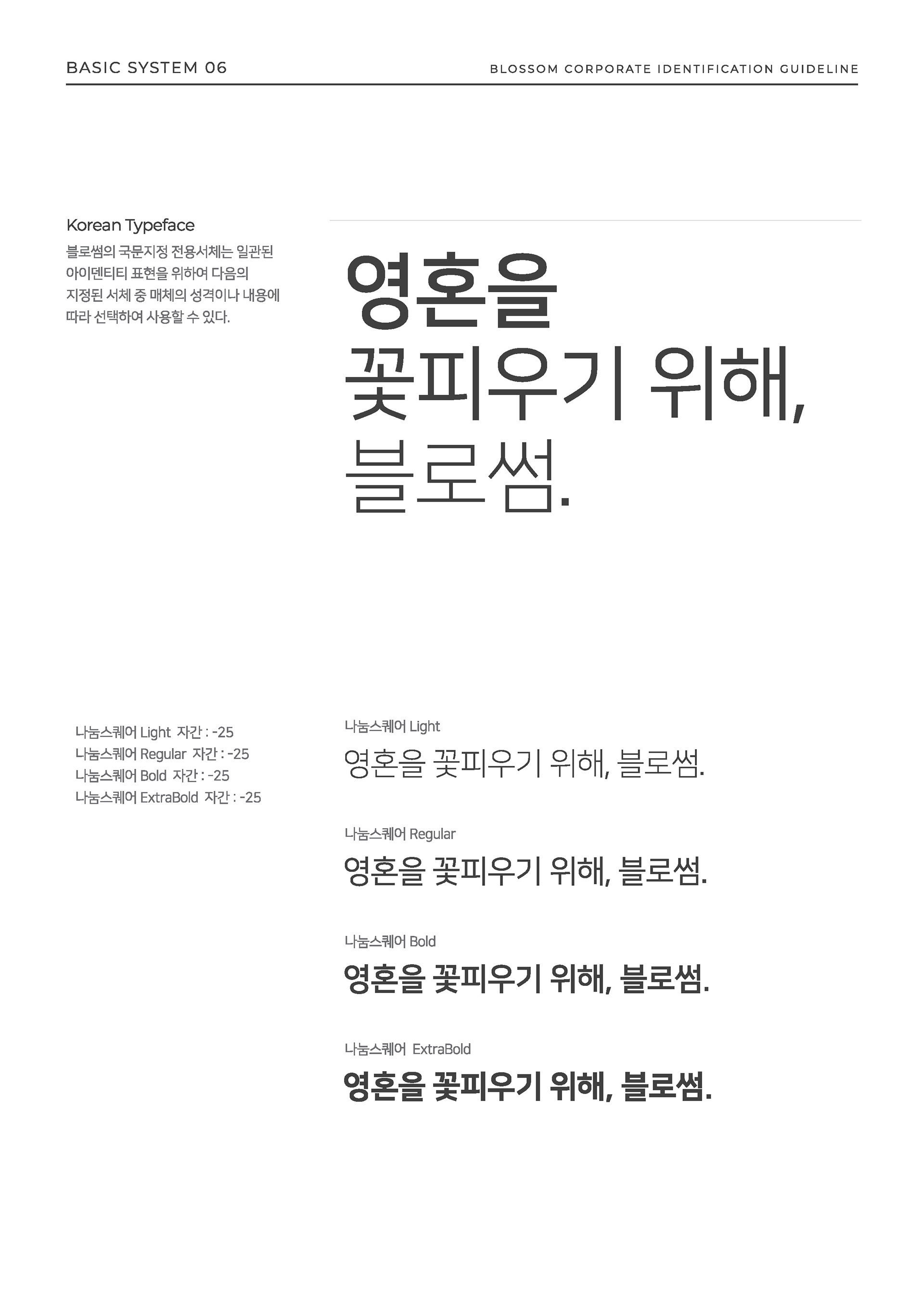 BASIC SYSTEM 06

BLOSSOM CORPORATE IDENTIFICATION GUIDELINE

Korean Typeface

블로썸의 국문지정 전용서체는 일관된 아이덴티티 표현을 위하여 다음의 지정된 서체 중 매체의 성격이나 내용에 따라 선택하여 사용할 수 있다.

영혼을
꽃피우기 위해,
블로썸.

나눔스퀘어 Light 자간 : -25
나눔스퀘어 Regular 자간 : -25
나눔스퀘어 Bold 자간 : -25
나눔스퀘어 ExtraBold 자간 : -25

나눔스퀘어 Light

영혼을 꽃피우기 위해, 블로썸.

나눔스퀘어 Regular

영혼을 꽃피우기 위해, 블로썸.

나눔스퀘어 Bold

영혼을 꽃피우기 위해, 블로썸.

나눔스퀘어 ExtraBold

영혼을 꽃피우기 위해, 블로썸.